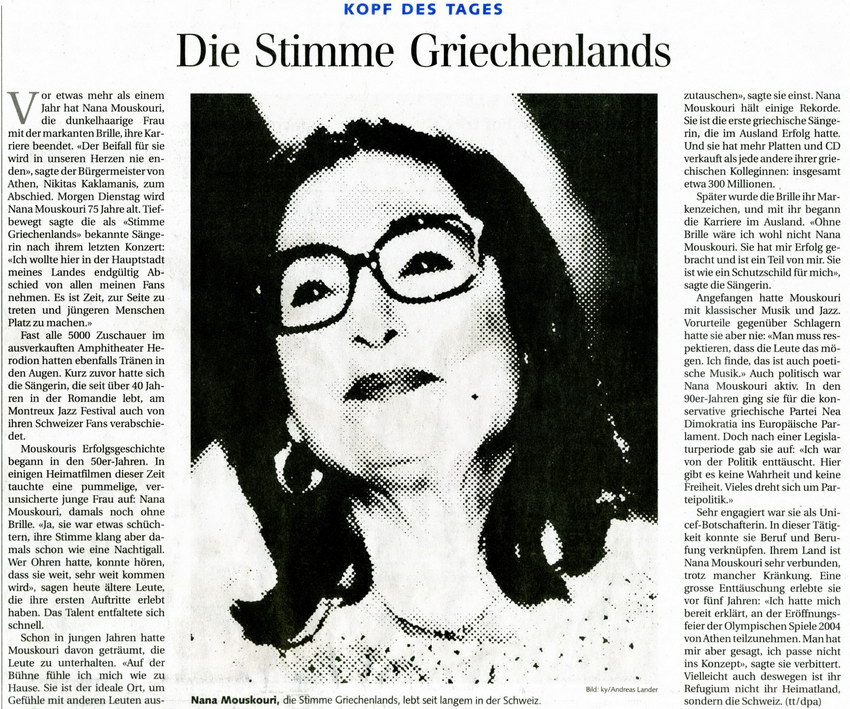 KOPF DES TAGES

Die Stimme Griechenlands

Vor etwas mehr als einem Jahr hat Nana Mouskouri, die dunkelhaarige Frau mit der markanten Brille, ihre Karriere beendet. «Der Beifall für sie wird in unseren Herzen nie enden», sagte der Bürgermeister von Athen, Nikitas Kaklamanis, zum Abschied. Morgen Dienstag wird Nana Mouskouri 75 Jahre alt. Tiefbewegt sagte die als «Stimme Griechenlands» bekannte Sängerin nach ihrem letzten Konzert: «Ich wollte hier in der Hauptstadt meines Landes endgültig Abschied von allen meinen Fans nehmen. Es ist Zeit, zur Seite zu treten und jüngeren Menschen Platz zu machen.»

Fast alle 5000 Zuschauer im ausverkauften Amphitheater Herodion hatten ebenfalls Tränen in den Augen. Kurz zuvor hatte sich die Sängerin, die seit über 40 Jahren in der Romandie lebt, am Montreux Jazz Festival auch von ihren Schweizer Fans verabschiedet.

Mouskouris Erfolgsgeschichte begann in den 50er-Jahren. In einigen Heimatfilmen dieser Zeit tauchte eine pummelige, verunsicherte junge Frau auf: Nana Mouskouri, damals noch ohne Brille. «Ja, sie war etwas schüchtern, ihre Stimme klang aber damals schon wie eine Nachtigall. Wer Ohren hatte, konnte hören, dass sie weit, sehr weit kommen wird», sagen heute ältere Leute, die ihre ersten Auftritte erlebt haben. Das Talent entfaltete sich schnell.

Schon in jungen Jahren hatte Mouskouri davon geträumt, die Leute zu unterhalten. «Auf der Bühne fühle ich mich wie zu Hause. Sie ist der ideale Ort, um Gefühle mit anderen Leuten auszutauschen», sagte sie einst. Nana Mouskouri hält einige Rekorde. Sie ist die erste griechische Sängerin, die im Ausland Erfolg hatte. Und sie hat mehr Platten und CD verkauft als jede andere ihrer griechischen Kolleginnen: insgesamt etwa 300 Millionen.

Später wurde die Brille ihr Markenzeichen, und mit ihr begann die Karriere im Ausland. «Ohne Brille wäre ich wohl nicht Nana Mouskouri. Sie hat mir Erfolg gebracht und ist ein Teil von mir. Sie ist wie ein Schutzschild für mich», sagte die Sängerin.

Angefangen hatte Mouskouri mit klassischer Musik und Jazz. Vorurteile gegenüber Schlagern hatte sie aber nie: «Man muss respektieren, dass die Leute das mögen. Ich finde, das ist auch poetische Musik.» Auch politisch war Nana Mouskouri aktiv. In den 90er-Jahren ging sie für die konservative griechische Partei Nea Dimokratia ins Europäische Parlament. Doch nach einer Legislaturperiode gab sie auf: «Ich war von der Politik enttäuscht. Hier gibt es keine Wahrheit und keine Freiheit. Vieles dreht sich um Parteipolitik.»

Sehr engagiert war sie als Unicef-Botschafterin. In dieser Tätigkeit konnte sie Beruf und Berufung verknüpfen. Ihrem Land ist Nana Mouskouri sehr verbunden, trotz mancher Kränkung. Eine grosse Enttäuschung erlebte sie vor fünf Jahren: «Ich hatte mich bereit erklärt, an der Eröffnungsfeier der Olympischen Spiele 2004 von Athen teilzunehmen. Man hat mir aber gesagt, ich passe nicht ins Konzept», sagte sie verbittert. Vielleicht auch deswegen ist ihr Refugium nicht ihr Heimatland, sondern die Schweiz. (tt/dpa)

Nana Mouskouri, die Stimme Griechenlands, lebt seit langem in der Schweiz.

Bild: ky/Andreas Lander